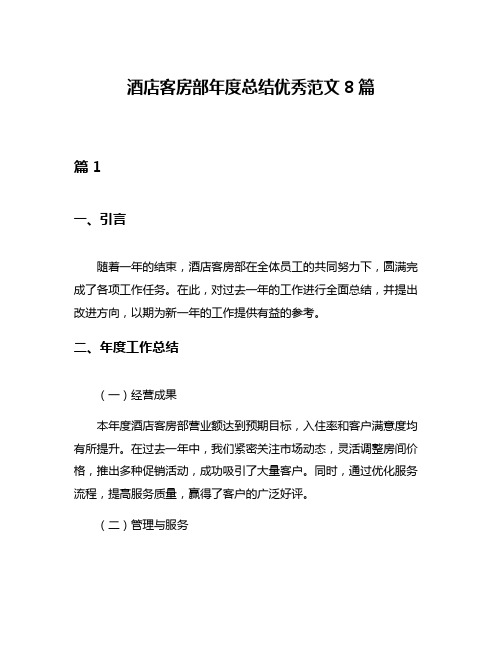 酒店客房部年度总结优秀范文 8 篇

篇 1

一、引言

随着一年的结束，酒店客房部在全体员工的共同努力下，圆满完成了各项工作任务。在此，对过去一年的工作进行全面总结，并提出改进方向，以期为新一年的工作提供有益的参考。

二、年度工作总结

（一）经营成果

本年度酒店客房部营业额达到预期目标，入住率和客户满意度均有所提升。在过去一年中，我们紧密关注市场动态，灵活调整房间价格，推出多种促销活动，成功吸引了大量客户。同时，通过优化服务流程，提高服务质量，赢得了客户的广泛好评。

（二）管理与服务